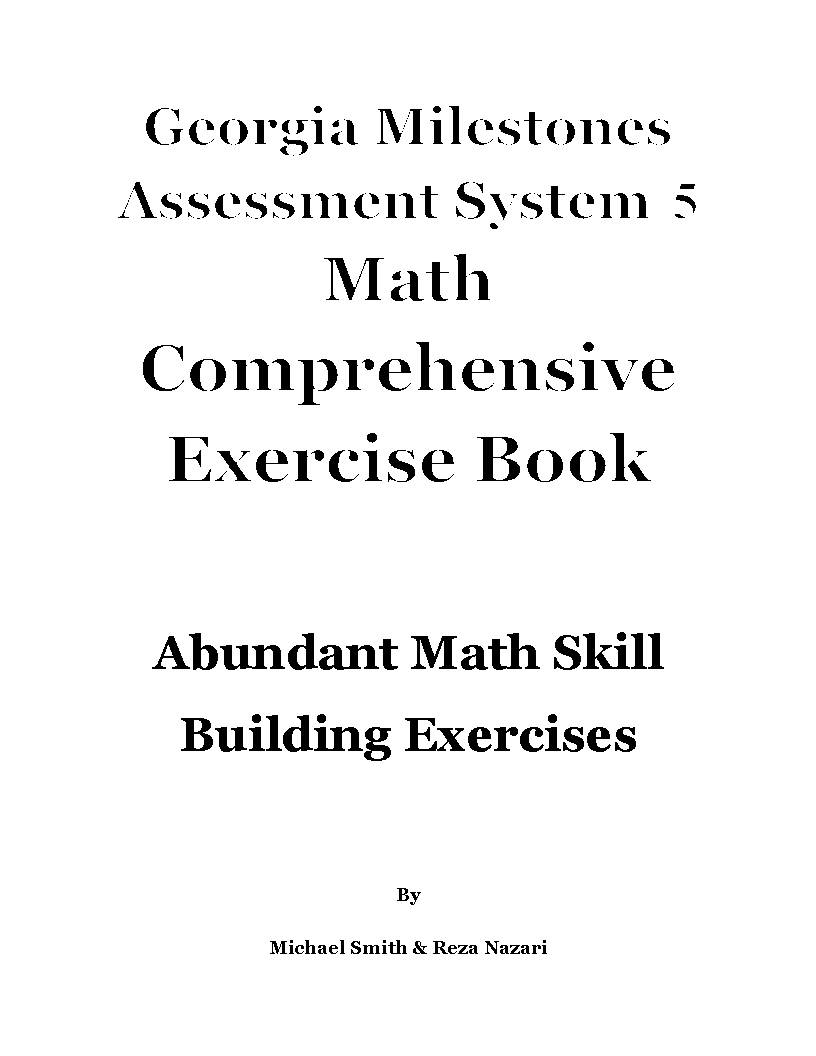 Georgia Milestones
Assessment System 5
Math
Comprehensive
Exercise Book

Abundant Math Skill
Building Exercises

By

Michael Smith & Reza Nazari